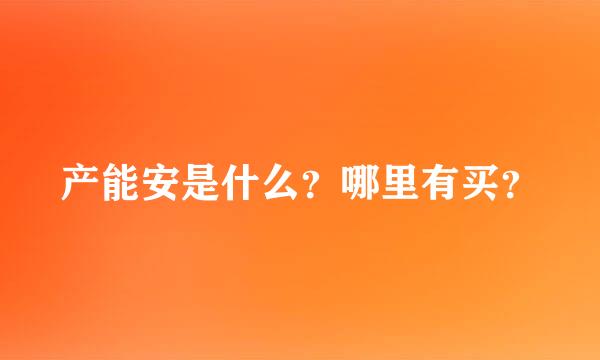 产能安是什么？哪里有买？